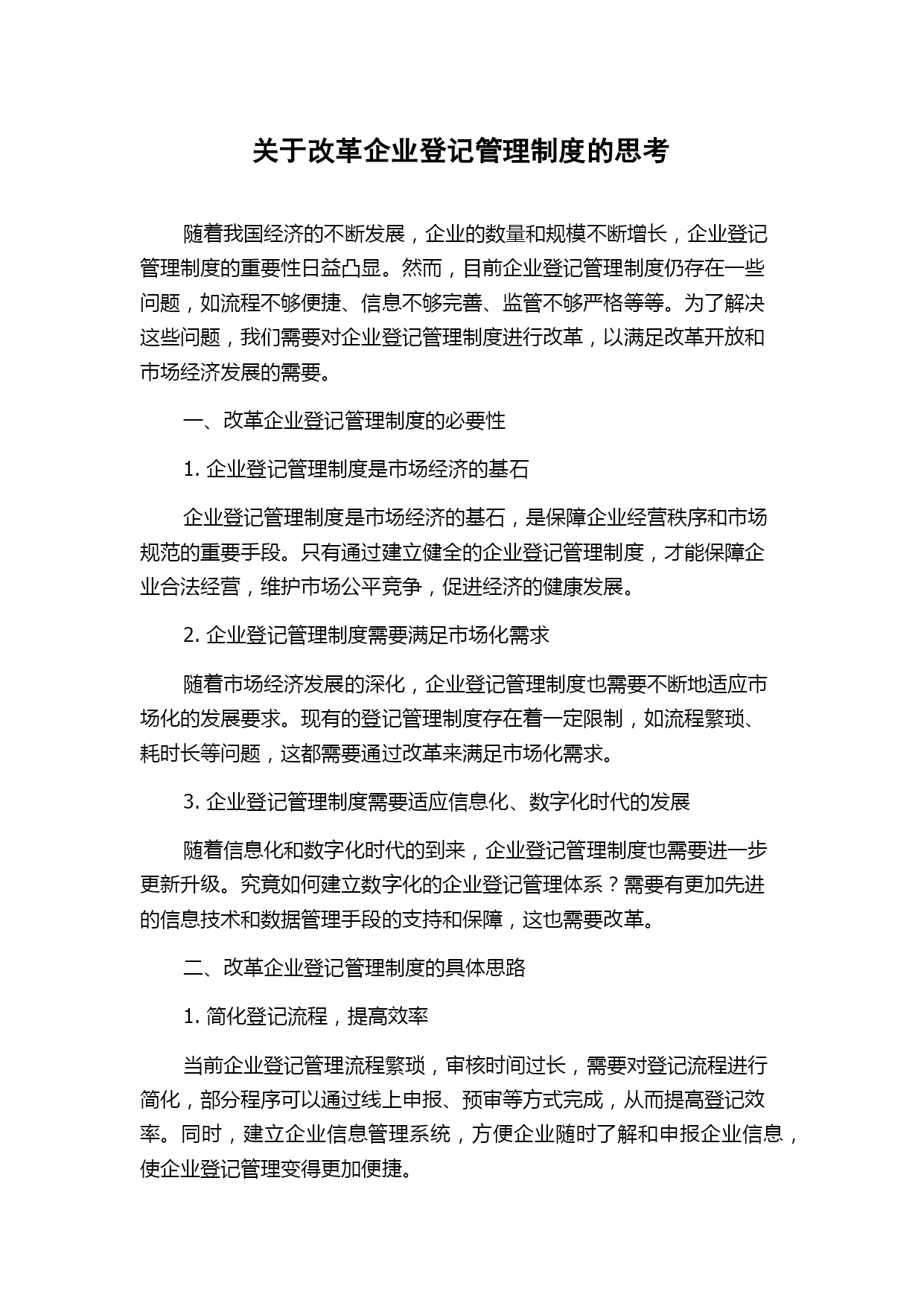 关于改革企业登记管理制度的思考

随着我国经济的不断发展，企业的数量和规模不断增长，企业登记管理制度的重要性日益凸显。然而，目前企业登记管理制度仍存在一些问题，如流程不够便捷、信息不够完善、监管不够严格等等。为了解决这些问题，我们需要对企业登记管理制度进行改革，以满足改革开放和市场经济发展的需要。

一、改革企业登记管理制度的必要性

1. 企业登记管理制度是市场经济的基石

企业登记管理制度是市场经济的基石，是保障企业经营秩序和市场规范的重要手段。只有通过建立健全的企业登记管理制度，才能保障企业合法经营，维护市场公平竞争，促进经济的健康发展。

2. 企业登记管理制度需要满足市场化需求

随着市场经济发展的深化，企业登记管理制度也需要不断地适应市场化的发展要求。现有的登记管理制度存在着一定限制，如流程繁琐、耗时长等问题，这都需要通过改革来满足市场化需求。

3. 企业登记管理制度需要适应信息化、数字化时代的发展

随着信息化和数字化时代的到来，企业登记管理制度也需要进一步更新升级。究竟如何建立数字化的企业登记管理体系？需要有更加先进的信息技术和数据管理手段的支持和保障，这也需要改革。

二、改革企业登记管理制度的具体思路

1. 简化登记流程，提高效率

当前企业登记管理流程繁琐，审核时间过长，需要对登记流程进行简化，部分程序可以通过线上申报、预审等方式完成，从而提高登记效率。同时，建立企业信息管理系统，方便企业随时了解和申报企业信息，使企业登记管理变得更加便捷。